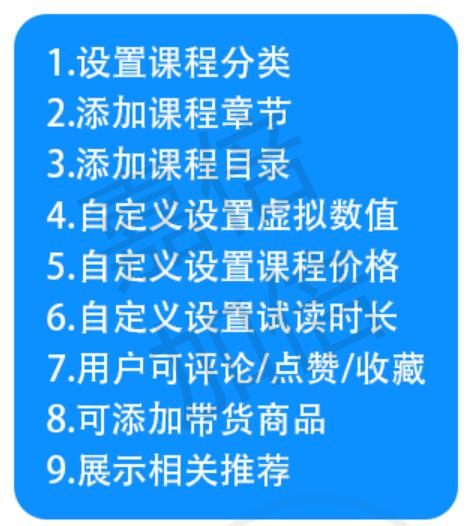 1.设置课程分类
2.添加课程章节
3.添加课程目录
4.自定义设置虚拟数值
5.自定义设置课程价格
6.自定义设置试读时长
7.用户可评论/点赞/收藏
8.可添加带货商品
9.展示相关推荐